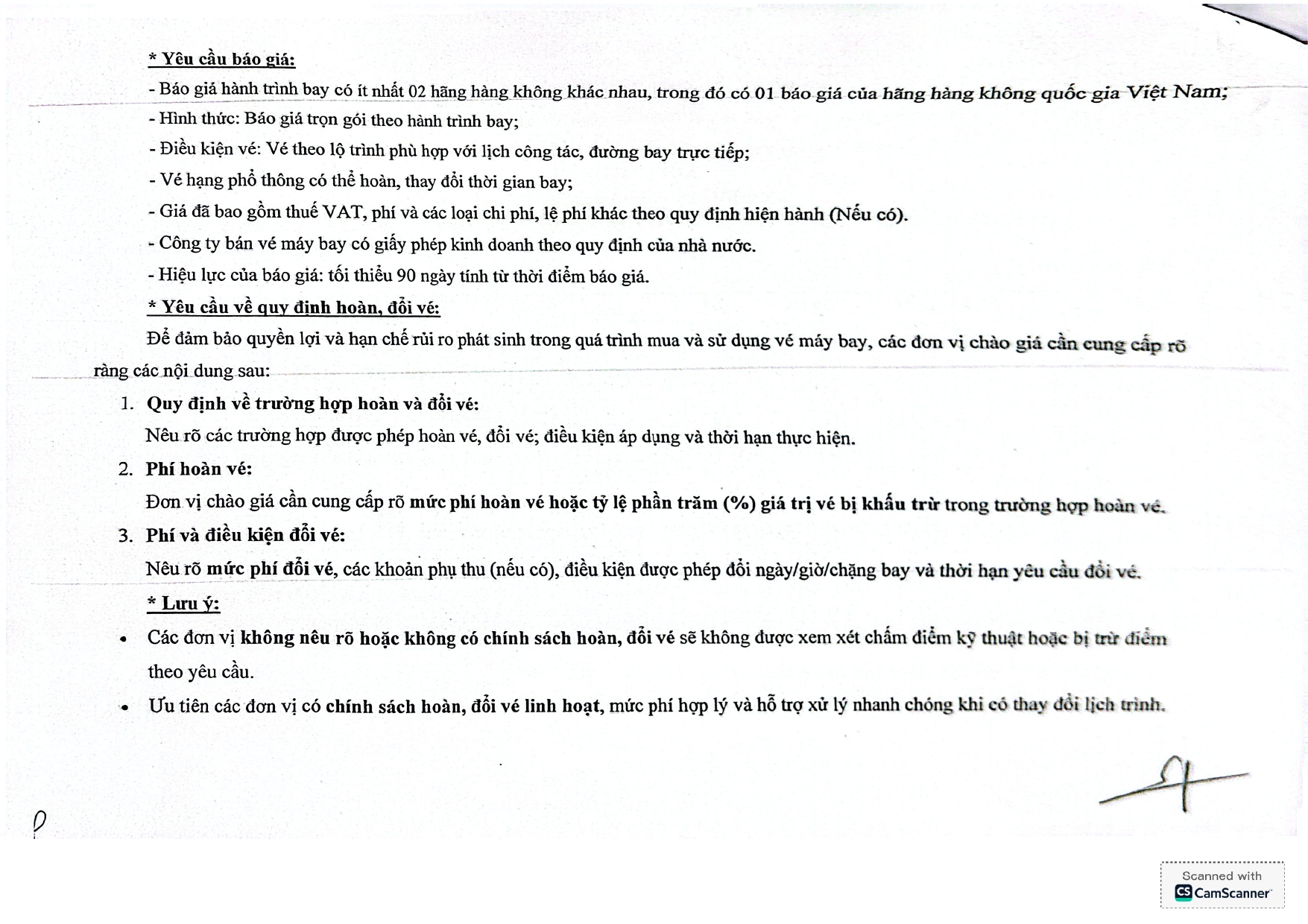 * Yêu cầu báo giá:

- Báo giá hành trình bay có ít nhất 02 hãng hàng không khác nhau, trong đó có 01 báo giá của hãng hàng không quốc gia Việt Nam;

- Hình thức: Báo giá trọn gói theo hành trình bay;

- Điều kiện vé: Vé theo lộ trình phù hợp với lịch công tác, đường bay trực tiếp;

- Vé hạng phổ thông có thể hoàn, thay đổi thời gian bay;

- Giá đã bao gồm thuế VAT, phí và các loại chi phí, lệ phí khác theo quy định hiện hành (Nếu có).

- Công ty bán vé máy bay có giấy phép kinh doanh theo quy định của nhà nước.

- Hiệu lực của báo giá: tối thiểu 90 ngày tính từ thời điểm báo giá.

* Yêu cầu về quy định hoàn, đổi vé:

Để đảm bảo quyền lợi và hạn chế rủi ro phát sinh trong quá trình mua và sử dụng vé máy bay, các đơn vị chào giá cần cung cấp rõ ràng các nội dung sau:

1. Quy định về trường hợp hoàn và đổi vé:

Nêu rõ các trường hợp được phép hoàn vé, đổi vé; điều kiện áp dụng và thời hạn thực hiện.

2. Phí hoàn vé:

Đơn vị chào giá cần cung cấp rõ mức phí hoàn vé hoặc tỷ lệ phần trăm (%) giá trị vé bị khấu trừ trong trường hợp hoàn vé.

3. Phí và điều kiện đổi vé:

Nêu rõ mức phí đổi vé, các khoản phụ thu (nếu có), điều kiện được phép đổi ngày/giờ/chặng bay và thời hạn yêu cầu đổi vé.

* Lưu ý:

• Các đơn vị không nêu rõ hoặc không có chính sách hoàn, đổi vé sẽ không được xem xét chấm điểm kỹ thuật hoặc bị trừ điểm theo yêu cầu.

• Ưu tiên các đơn vị có chính sách hoàn, đổi vé linh hoạt, mức phí hợp lý và hỗ trợ xử lý nhanh chóng khi có thay đổi lịch trình.

Scanned with
CamScanner